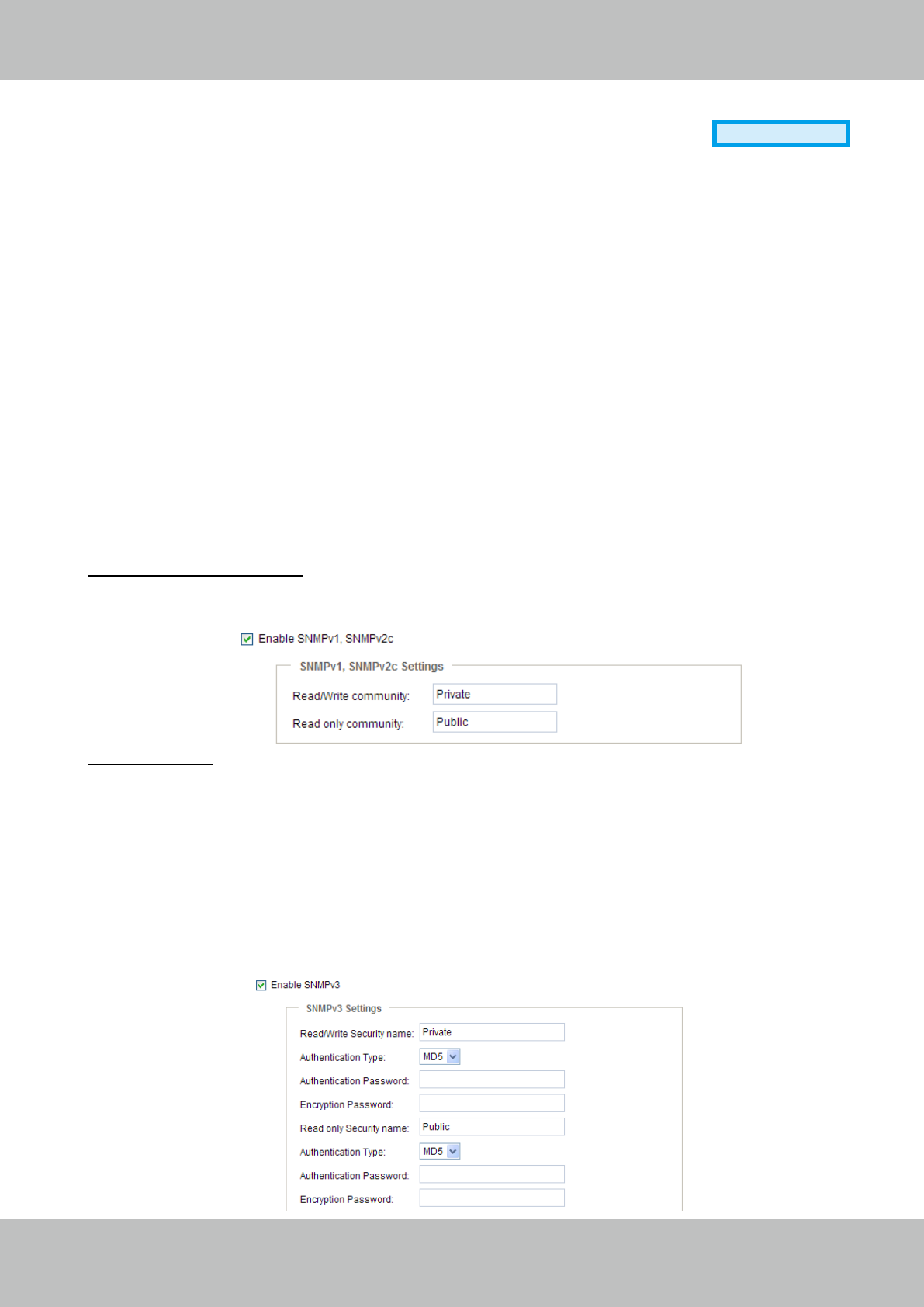 ☑ Enable SNMPv1, SNMPv2c

SNMPv1, SNMPv2c Settings

Read/Write community: Private

Read only community: Public

☑ Enable SNMPv3

SNMPv3 Settings

Read/Write Security name: Private

Authentication Type: MD5

Authentication Password:

Encryption Password:

Read only Security name: Public

Authentication Type: MD5

Authentication Password:

Encryption Password: